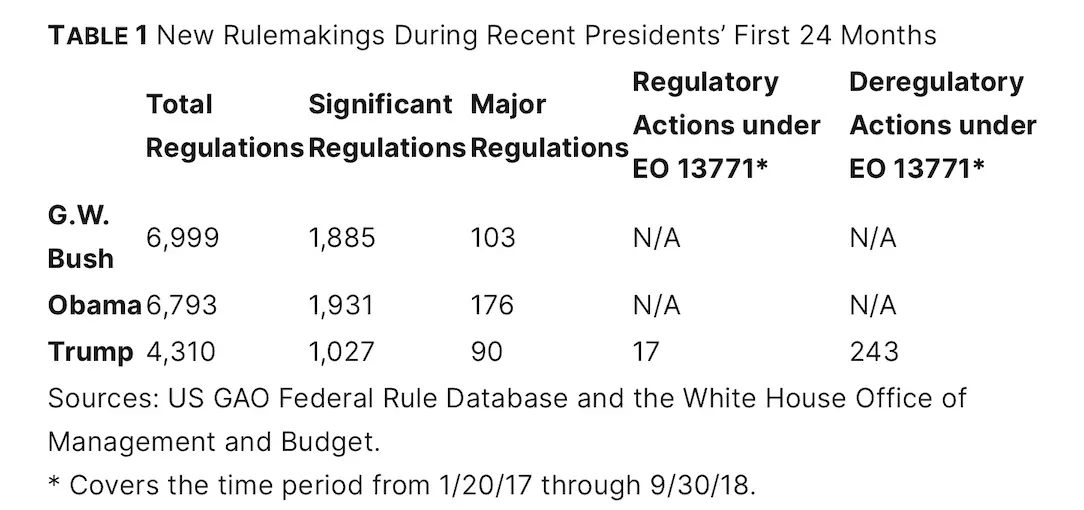 TABLE 1 New Rulemakings During Recent Presidents' First 24 Months

|  | Total Regulations | Significant Regulations | Major Regulations | Regulatory Actions under EO 13771* | Deregulatory Actions under EO 13771* |
|---|---|---|---|---|---|
| G.W. Bush | 6,999 | 1,885 | 103 | N/A | N/A |
| Obama | 6,793 | 1,931 | 176 | N/A | N/A |
| Trump | 4,310 | 1,027 | 90 | 17 | 243 |

Sources: US GAO Federal Rule Database and the White House Office of Management and Budget.

* Covers the time period from 1/20/17 through 9/30/18.